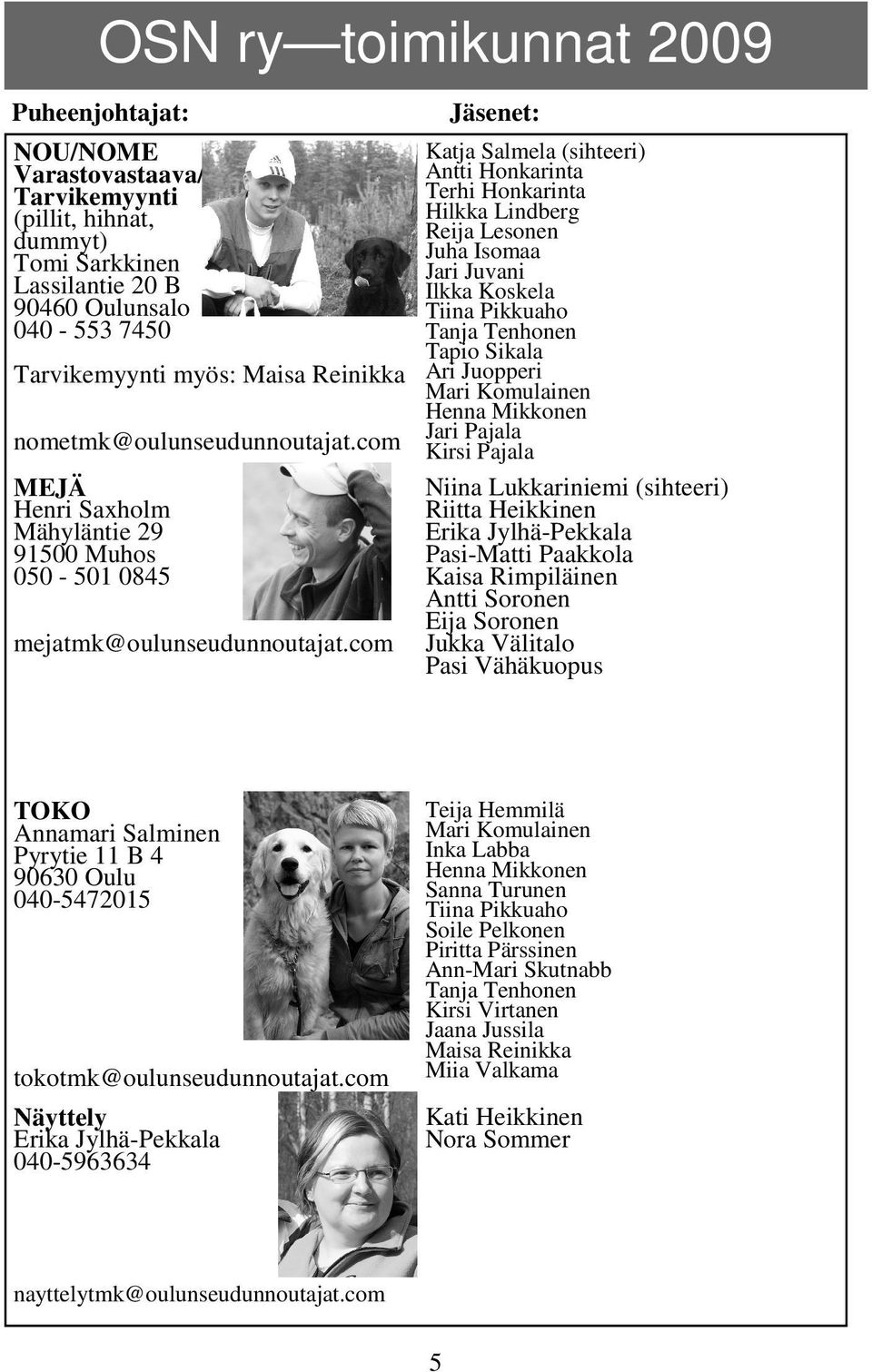 OSN ry—toimikunnat 2009

Puheenjohtajat:

Jäsenet:

NOU/NOME
Varastovastaava/
Tarvikemyynti
(pillit, hihnat, dummyt)
Tomi Sarkkinen
Lassilantie 20 B
90460 Oulunsalo
040 - 553 7450

Tarvikemyynti myös: Maisa Reinikka

nometmk@oulunseudunnoutajat.com

Katja Salmela (sihteeri)
Antti Honkarinta
Terhi Honkarinta
Hilkka Lindberg
Reija Lesonen
Juha Isomaa
Jari Juvani
Ilkka Koskela
Tiina Pikkuaho
Tanja Tenhonen
Tapio Sikala
Ari Juopperi
Mari Komulainen
Henna Mikkonen
Jari Pajala
Kirsi Pajala

MEJÄ
Henri Saxholm
Mähyläntie 29
91500 Muhos
050 - 501 0845

mejatmk@oulunseudunnoutajat.com

Niina Lukkariniemi (sihteeri)
Riitta Heikkinen
Erika Jylhä-Pekkala
Pasi-Matti Paakkola
Kaisa Rimpiläinen
Antti Soronen
Eija Soronen
Jukka Välitalo
Pasi Vähäkuopus

TOKO
Annamari Salminen
Pyrytie 11 B 4
90630 Oulu
040-5472015

tokotmk@oulunseudunnoutajat.com

Teija Hemmilä
Mari Komulainen
Inka Labba
Henna Mikkonen
Sanna Turunen
Tiina Pikkuaho
Soile Pelkonen
Piritta Pärssinen
Ann-Mari Skutnabb
Tanja Tenhonen
Kirsi Virtanen
Jaana Jussila
Maisa Reinikka
Miia Valkama

Näyttely
Erika Jylhä-Pekkala
040-5963634

nayttelytmk@oulunseudunnoutajat.com

Kati Heikkinen
Nora Sommer

5